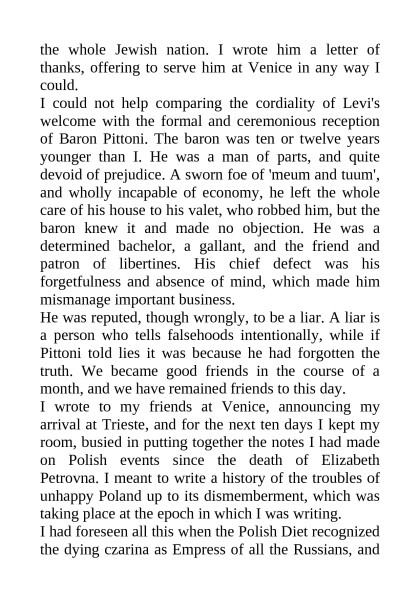 the whole Jewish nation. I wrote him a letter of thanks, offering to serve him at Venice in any way I could.
I could not help comparing the cordiality of Levi's welcome with the formal and ceremonious reception of Baron Pittoni. The baron was ten or twelve years younger than I. He was a man of parts, and quite devoid of prejudice. A sworn foe of 'meum and tuum', and wholly incapable of economy, he left the whole care of his house to his valet, who robbed him, but the baron knew it and made no objection. He was a determined bachelor, a gallant, and the friend and patron of libertines. His chief defect was his forgetfulness and absence of mind, which made him mismanage important business.
He was reputed, though wrongly, to be a liar. A liar is a person who tells falsehoods intentionally, while if Pittoni told lies it was because he had forgotten the truth. We became good friends in the course of a month, and we have remained friends to this day.
I wrote to my friends at Venice, announcing my arrival at Trieste, and for the next ten days I kept my room, busied in putting together the notes I had made on Polish events since the death of Elizabeth Petrovna. I meant to write a history of the troubles of unhappy Poland up to its dismemberment, which was taking place at the epoch in which I was writing.
I had foreseen all this when the Polish Diet recognized the dying czarina as Empress of all the Russians, and